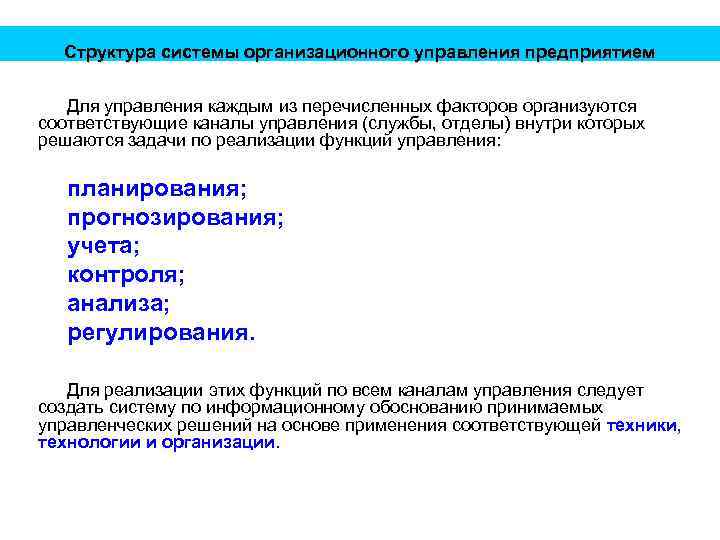 Структура системы организационного управления предприятием

Для управления каждым из перечисленных факторов организуются соответствующие каналы управления (службы, отделы) внутри которых решаются задачи по реализации функций управления:

планирования;
прогнозирования;
учета;
контроля;
анализа;
регулирования.

Для реализации этих функций по всем каналам управления следует создать систему по информационному обоснованию принимаемых управленческих решений на основе применения соответствующей техники, технологии и организации.